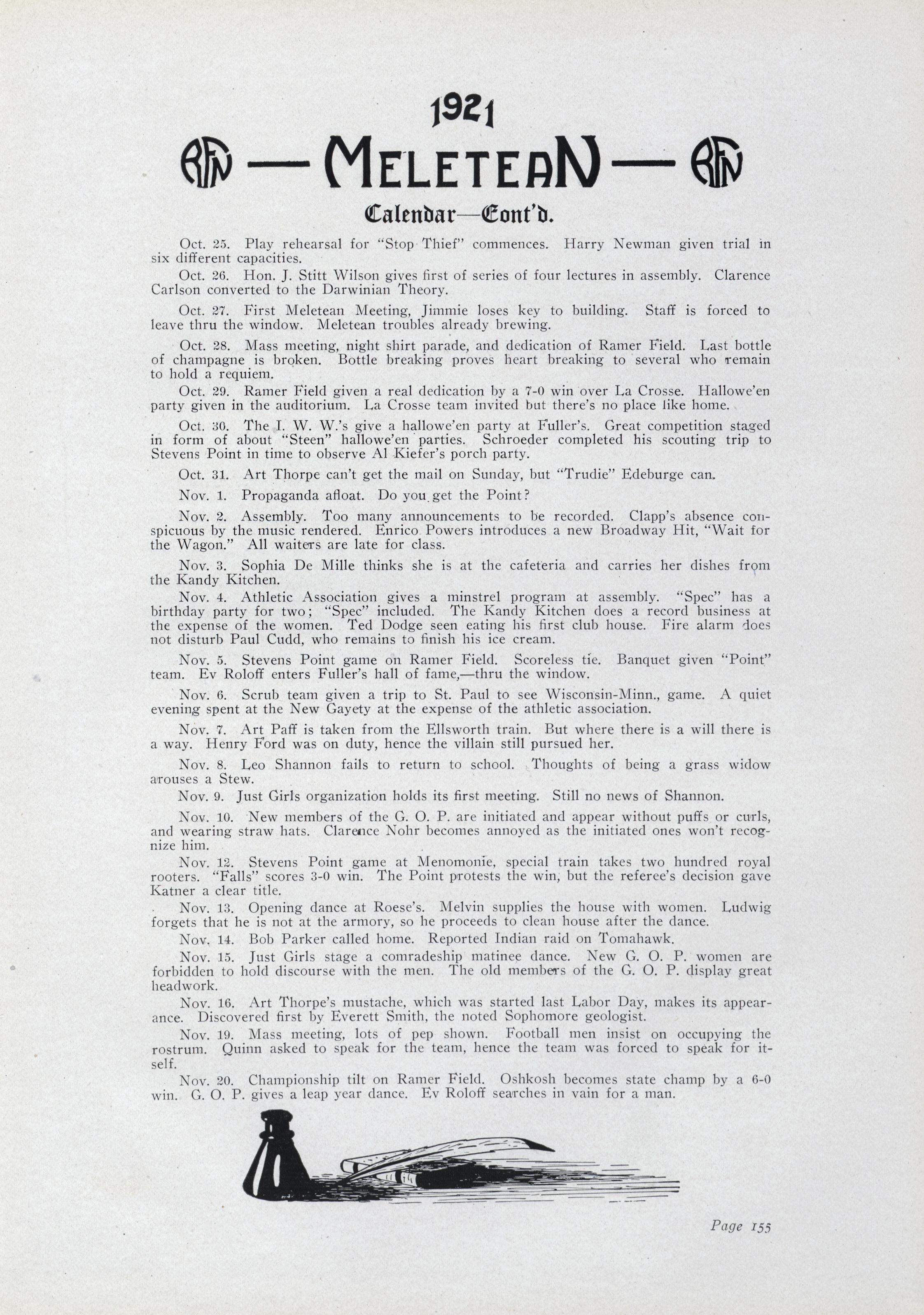 1921

RFN — MELETEAN — RFN

Calendar—Cont'd.

Oct. 25. Play rehearsal for "Stop Thief" commences. Harry Newman given trial in six different capacities.

Oct. 26. Hon. J. Stitt Wilson gives first of series of four lectures in assembly. Clarence Carlson converted to the Darwinian Theory.

Oct. 27. First Meletean Meeting, Jimmie loses key to building. Staff is forced to leave thru the window. Meletean troubles already brewing.

Oct. 28. Mass meeting, night shirt parade, and dedication of Ramer Field. Last bottle of champagne is broken. Bottle breaking proves heart breaking to several who remain to hold a requiem.

Oct. 29. Ramer Field given a real dedication by a 7-0 win over La Crosse. Hallowe'en party given in the auditorium. La Crosse team invited but there's no place like home.

Oct. 30. The I. W. W.'s give a hallowe'en party at Fuller's. Great competition staged in form of about "Steen" hallowe'en parties. Schroeder completed his scouting trip to Stevens Point in time to observe Al Kiefer's porch party.

Oct. 31. Art Thorpe can't get the mail on Sunday, but "Trudie" Edeburge can.

Nov. 1. Propaganda afloat. Do you get the Point?

Nov. 2. Assembly. Too many announcements to be recorded. Clapp's absence conspicuous by the music rendered. Enrico Powers introduces a new Broadway Hit, "Wait for the Wagon." All waiters are late for class.

Nov. 3. Sophia De Mille thinks she is at the cafeteria and carries her dishes from the Kandy Kitchen.

Nov. 4. Athletic Association gives a minstrel program at assembly. "Spec" has a birthday party for two; "Spec" included. The Kandy Kitchen does a record business at the expense of the women. Ted Dodge seen eating his first club house. Fire alarm does not disturb Paul Cudd, who remains to finish his ice cream.

Nov. 5. Stevens Point game on Ramer Field. Scoreless tie. Banquet given "Point" team. Ev Roloff enters Fuller's hall of fame,—thru the window.

Nov. 6. Scrub team given a trip to St. Paul to see Wisconsin-Minn., game. A quiet evening spent at the New Gayety at the expense of the athletic association.

Nov. 7. Art Paff is taken from the Ellsworth train. But where there is a will there is a way. Henry Ford was on duty, hence the villain still pursued her.

Nov. 8. Leo Shannon fails to return to school. Thoughts of being a grass widow arouses a Stew.

Nov. 9. Just Girls organization holds its first meeting. Still no news of Shannon.

Nov. 10. New members of the G. O. P. are initiated and appear without puffs or curls, and wearing straw hats. Clarence Nohr becomes annoyed as the initiated ones won't recognize him.

Nov. 12. Stevens Point game at Menomonie, special train takes two hundred royal rooters. "Falls" scores 3-0 win. The Point protests the win, but the referee's decision gave Katner a clear title.

Nov. 13. Opening dance at Roese's. Melvin supplies the house with women. Ludwig forgets that he is not at the armory, so he proceeds to clean house after the dance.

Nov. 14. Bob Parker called home. Reported Indian raid on Tomahawk.

Nov. 15. Just Girls stage a comradeship matinee dance. New G. O. P. women are forbidden to hold discourse with the men. The old members of the G. O. P. display great headwork.

Nov. 16. Art Thorpe's mustache, which was started last Labor Day, makes its appearance. Discovered first by Everett Smith, the noted Sophomore geologist.

Nov. 19. Mass meeting, lots of pep shown. Football men insist on occupying the rostrum. Quinn asked to speak for the team, hence the team was forced to speak for itself.

Nov. 20. Championship tilt on Ramer Field. Oshkosh becomes state champ by a 6-0 win. G. O. P. gives a leap year dance. Ev Roloff searches in vain for a man.

Page 155